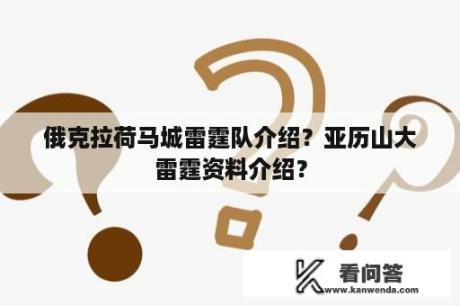 俄克拉荷马城雷霆队介绍？亚历山大雷霆资料介绍？

看问答
www.kanwenda.com